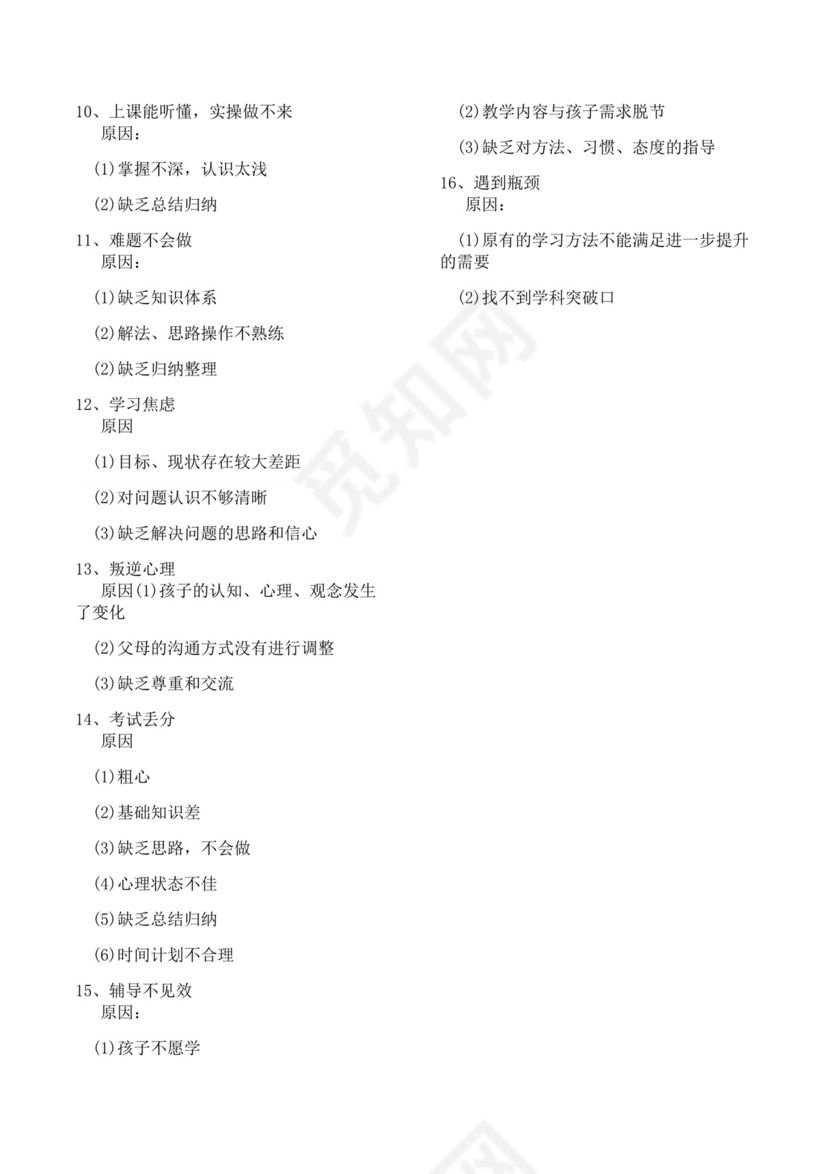 10、上课能听懂，实操做不来
原因：

(1)掌握不深，认识太浅

(2)缺乏总结归纳

11、难题不会做
原因：

(1)缺乏知识体系

(2)解法、思路操作不熟练

(2)缺乏归纳整理

12、学习焦虑
原因

(1)目标、现状存在较大差距

(2)对问题认识不够清晰

(3)缺乏解决问题的思路和信心

13、叛逆心理
原因(1)孩子的认知、心理、观念发生了变化

(2)父母的沟通方式没有进行调整

(3)缺乏尊重和交流

14、考试丢分
原因

(1)粗心

(2)基础知识差

(3)缺乏思路，不会做

(4)心理状态不佳

(5)缺乏总结归纳

(6)时间计划不合理

15、辅导不见效
原因：

(1)孩子不愿学

(2)教学内容与孩子需求脱节

(3)缺乏对方法、习惯、态度的指导

16、遇到瓶颈
原因：

(1)原有的学习方法不能满足进一步提升的需要

(2)找不到学科突破口

觅知网